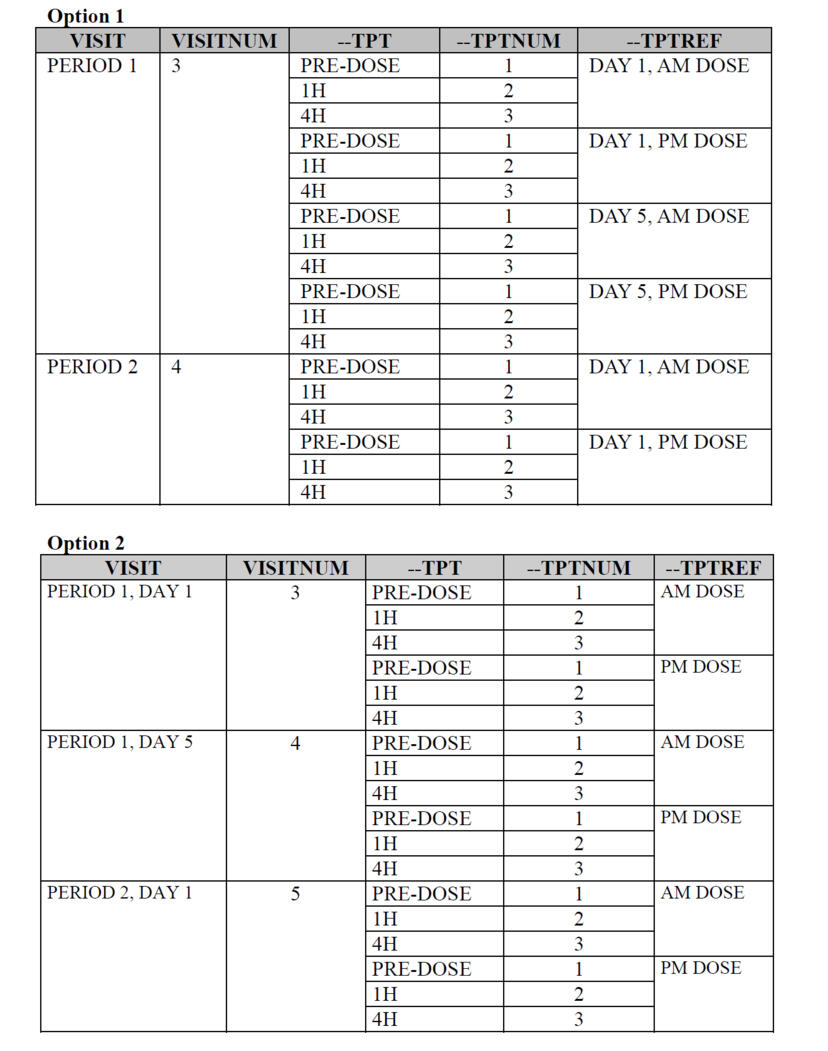 **Option 1**

| VISIT | VISITNUM | --TPT | --TPTNUM | --TPTREF |
|---|---|---|---|---|
| PERIOD 1 | 3 | PRE-DOSE | 1 | DAY 1, AM DOSE |
| | | 1H | 2 | |
| | | 4H | 3 | |
| | | PRE-DOSE | 1 | DAY 1, PM DOSE |
| | | 1H | 2 | |
| | | 4H | 3 | |
| | | PRE-DOSE | 1 | DAY 5, AM DOSE |
| | | 1H | 2 | |
| | | 4H | 3 | |
| | | PRE-DOSE | 1 | DAY 5, PM DOSE |
| | | 1H | 2 | |
| | | 4H | 3 | |
| PERIOD 2 | 4 | PRE-DOSE | 1 | DAY 1, AM DOSE |
| | | 1H | 2 | |
| | | 4H | 3 | |
| | | PRE-DOSE | 1 | DAY 1, PM DOSE |
| | | 1H | 2 | |
| | | 4H | 3 | |

**Option 2**

| VISIT | VISITNUM | --TPT | --TPTNUM | --TPTREF |
|---|---|---|---|---|
| PERIOD 1, DAY 1 | 3 | PRE-DOSE | 1 | AM DOSE |
| | | 1H | 2 | |
| | | 4H | 3 | |
| | | PRE-DOSE | 1 | PM DOSE |
| | | 1H | 2 | |
| | | 4H | 3 | |
| PERIOD 1, DAY 5 | 4 | PRE-DOSE | 1 | AM DOSE |
| | | 1H | 2 | |
| | | 4H | 3 | |
| | | PRE-DOSE | 1 | PM DOSE |
| | | 1H | 2 | |
| | | 4H | 3 | |
| PERIOD 2, DAY 1 | 5 | PRE-DOSE | 1 | AM DOSE |
| | | 1H | 2 | |
| | | 4H | 3 | |
| | | PRE-DOSE | 1 | PM DOSE |
| | | 1H | 2 | |
| | | 4H | 3 | |